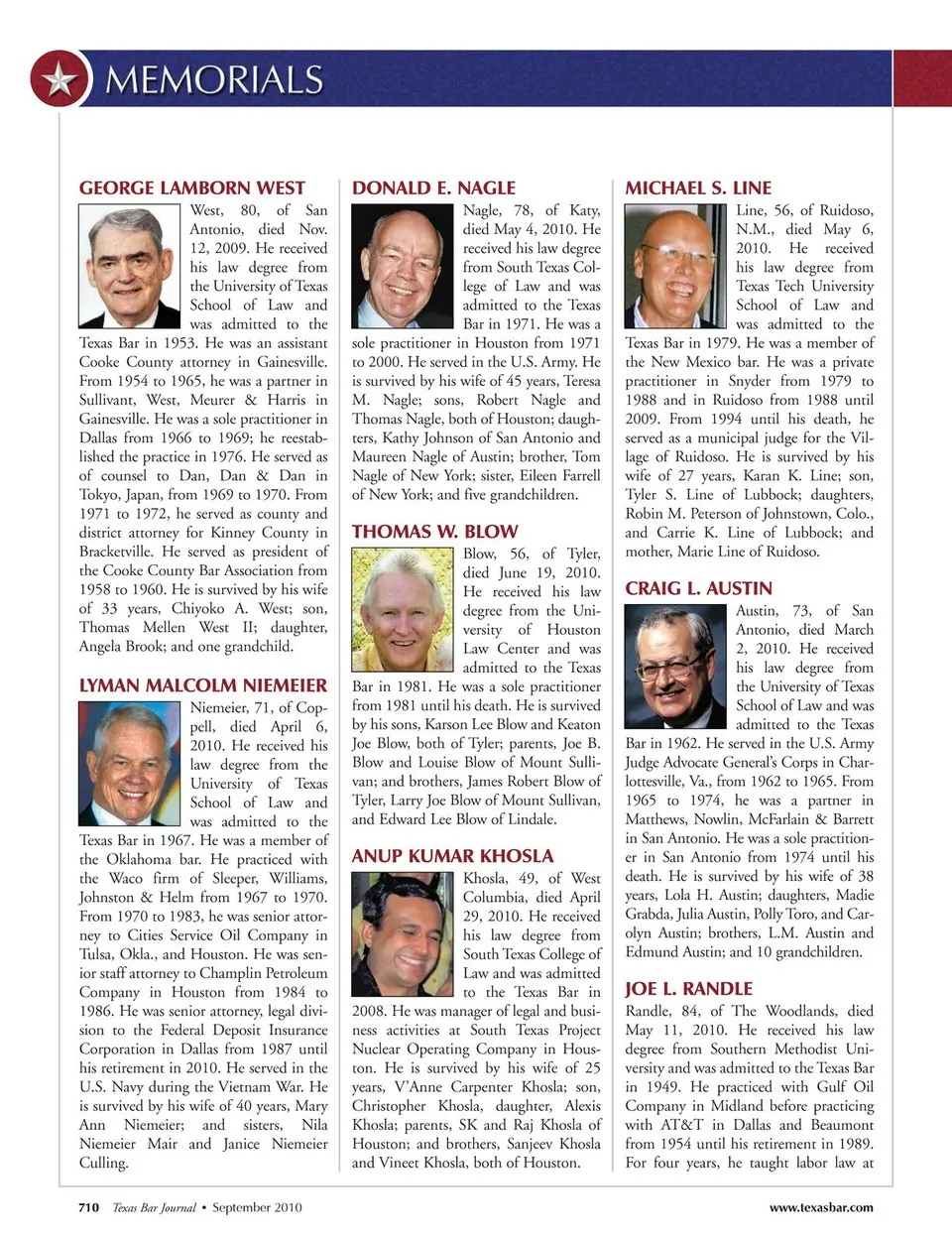 MEMORIALS

GEORGE LAMBORN WEST

West, 80, of San Antonio, died Nov. 12, 2009. He received his law degree from the University of Texas School of Law and was admitted to the Texas Bar in 1953. He was an assistant Cooke County attorney in Gainesville. From 1954 to 1965, he was a partner in Sullivant, West, Meurer & Harris in Gainesville. He was a sole practitioner in Dallas from 1966 to 1969; he reestablished the practice in 1976. He served as of counsel to Dan, Dan & Dan in Tokyo, Japan, from 1969 to 1970. From 1971 to 1972, he served as county and district attorney for Kinney County in Brackerville. He served as president of the Cooke County Bar Association from 1958 to 1960. He is survived by his wife of 33 years, Chiyoko A. West; son, Thomas Mellen West II; daughter, Angela Brook; and one grandchild.

LYMAN MALCOLM NIEMEIER

Niemeier, 71, of Coppell, died April 6, 2010. He received his law degree from the University of Texas School of Law and was admitted to the Texas Bar in 1967. He was a member of the Oklahoma bar. He practiced with the Waco firm of Sleeper, Williams, Johnston & Helm from 1967 to 1970. From 1970 to 1983, he was senior attorney to Cities Service Oil Company in Tulsa, Okla., and Houston. He was senior staff attorney to Champlin Petroleum Company in Houston from 1984 to 1986. He was senior attorney, legal division to the Federal Deposit Insurance Corporation in Dallas from 1987 until his retirement in 2010. He served in the U.S. Navy during the Vietnam War. He is survived by his wife of 40 years, Mary Ann Niemeier; and sisters, Nila Niemeier Mair and Janice Niemeier Culling.

DONALD E. NAGLE

Nagle, 78, of Katy, died May 4, 2010. He received his law degree from South Texas College of Law and was admitted to the Texas Bar in 1971. He was a sole practitioner in Houston from 1971 to 2000. He served in the U.S. Army. He is survived by his wife of 45 years, Teresa M. Nagle; sons, Robert Nagle and Thomas Nagle, both of Houston; daughters, Kathy Johnson of San Antonio and Maureen Nagle of Austin; brother, Tom Nagle of New York; sister, Eileen Farrell of New York; and five grandchildren.

THOMAS W. BLOW

Blow, 56, of Tyler, died June 19, 2010. He received his law degree from the University of Houston Law Center and was admitted to the Texas Bar in 1981. He was a sole practitioner from 1981 until his death. He is survived by his sons, Karson Lee Blow and Keaton Joe Blow, both of Tyler; parents, Joe B. Blow and Louise Blow of Mount Sullivan; and brothers, James Robert Blow of Tyler, Larry Joe Blow of Mount Sullivan, and Edward Lee Blow of Lindale.

ANUP KUMAR KHOSLA

Khosla, 49, of West Columbia, died April 29, 2010. He received his law degree from South Texas College of Law and was admitted to the Texas Bar in 2008. He was manager of legal and business activities at South Texas Project Nuclear Operating Company in Houston. He is survived by his wife of 25 years, V'Anne Carpenter Khosla; son, Christopher Khosla, daughter, Alexis Khosla; parents, SK and Raj Khosla of Houston; and brothers, Sanjeev Khosla and Vineet Khosla, both of Houston.

MICHAEL S. LINE

Line, 56, of Ruidoso, N.M., died May 6, 2010. He received his law degree from Texas Tech University School of Law and was admitted to the Texas Bar in 1979. He was a member of the New Mexico bar. He was a private practitioner in Snyder from 1979 to 1988 and in Ruidoso from 1988 until 2009. From 1994 until his death, he served as a municipal judge for the Village of Ruidoso. He is survived by his wife of 27 years, Karan K. Line; son, Tyler S. Line of Lubbock; daughters, Robin M. Peterson of Johnstown, Colo., and Carrie K. Line of Lubbock; and mother, Marie Line of Ruidoso.

CRAIG L. AUSTIN

Austin, 73, of San Antonio, died March 2, 2010. He received his law degree from the University of Texas School of Law and was admitted to the Texas Bar in 1962. He served in the U.S. Army Judge Advocate General's Corps in Charlottesville, Va., from 1962 to 1965. From 1965 to 1974, he was a partner in Matthews, Nowlin, McFarlain & Barrett in San Antonio. He was a sole practitioner in San Antonio from 1974 until his death. He is survived by his wife of 38 years, Lola H. Austin; daughters, Madie Grabda, Julia Austin, Polly Toro, and Carolyn Austin; brothers, L.M. Austin and Edmund Austin; and 10 grandchildren.

JOE L. RANDLE

Randle, 84, of The Woodlands, died May 11, 2010. He received his law degree from Southern Methodist University and was admitted to the Texas Bar in 1949. He practiced with Gulf Oil Company in Midland before practicing with AT&T in Dallas and Beaumont from 1954 until his retirement in 1989. For four years, he taught labor law at

710 Texas Bar Journal • September 2010

www.texasbar.com